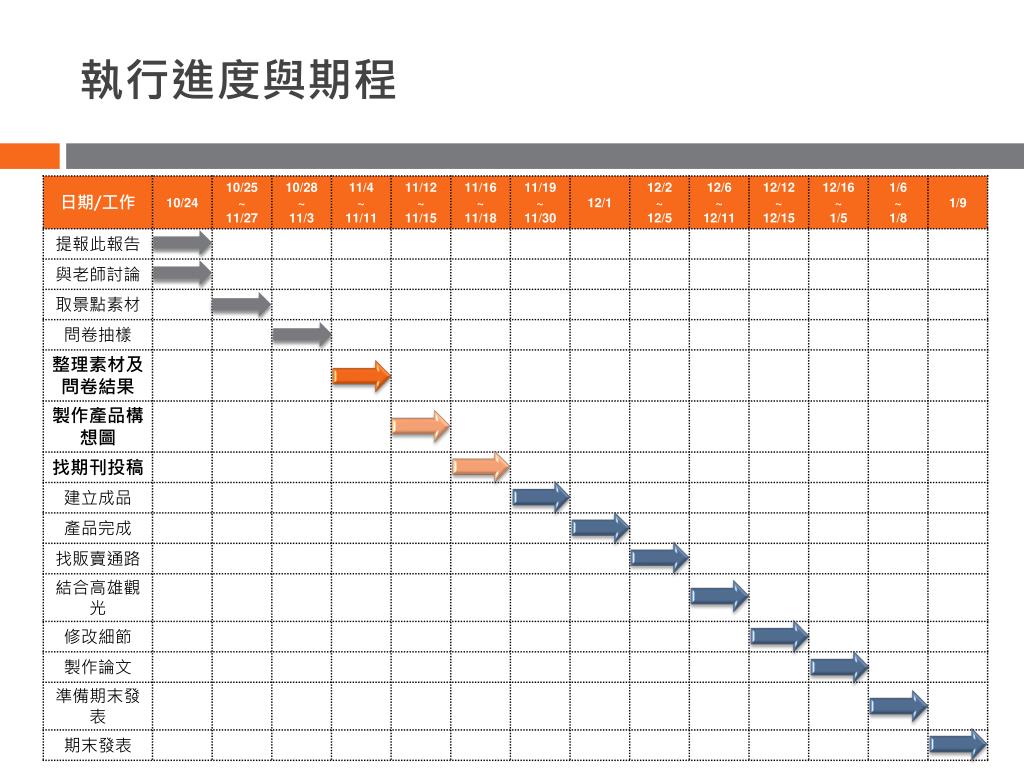 執行進度與期程

| 日期/工作 | 10/24 | 10/25 ~ 11/27 | 10/28 ~ 11/3 | 11/4 ~ 11/11 | 11/12 ~ 11/15 | 11/16 ~ 11/18 | 11/19 ~ 11/30 | 12/1 | 12/2 ~ 12/5 | 12/6 ~ 12/11 | 12/12 ~ 12/15 | 12/16 ~ 1/5 | 1/6 ~ 1/8 | 1/9 |
|---|---|---|---|---|---|---|---|---|---|---|---|---|---|---|
| 提報此報告 | | | | | | | | | | | | | | |
| 與老師討論 | | | | | | | | | | | | | | |
| 取景點素材 | | | | | | | | | | | | | | |
| 問卷抽樣 | | | | | | | | | | | | | | |
| 整理素材及問卷結果 | | | | | | | | | | | | | | |
| 製作產品構想圖 | | | | | | | | | | | | | | |
| 找期刊投稿 | | | | | | | | | | | | | | |
| 建立成品 | | | | | | | | | | | | | | |
| 產品完成 | | | | | | | | | | | | | | |
| 找販賣通路 | | | | | | | | | | | | | | |
| 結合高雄觀光 | | | | | | | | | | | | | | |
| 修改細節 | | | | | | | | | | | | | | |
| 製作論文 | | | | | | | | | | | | | | |
| 準備期末發表 | | | | | | | | | | | | | | |
| 期末發表 | | | | | | | | | | | | | | |